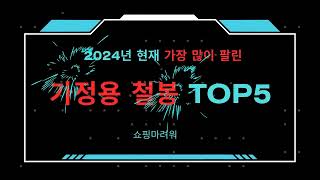 2024년 현재 가장 많이 팔린

가정용 철봉 TOP5

쇼핑마려워